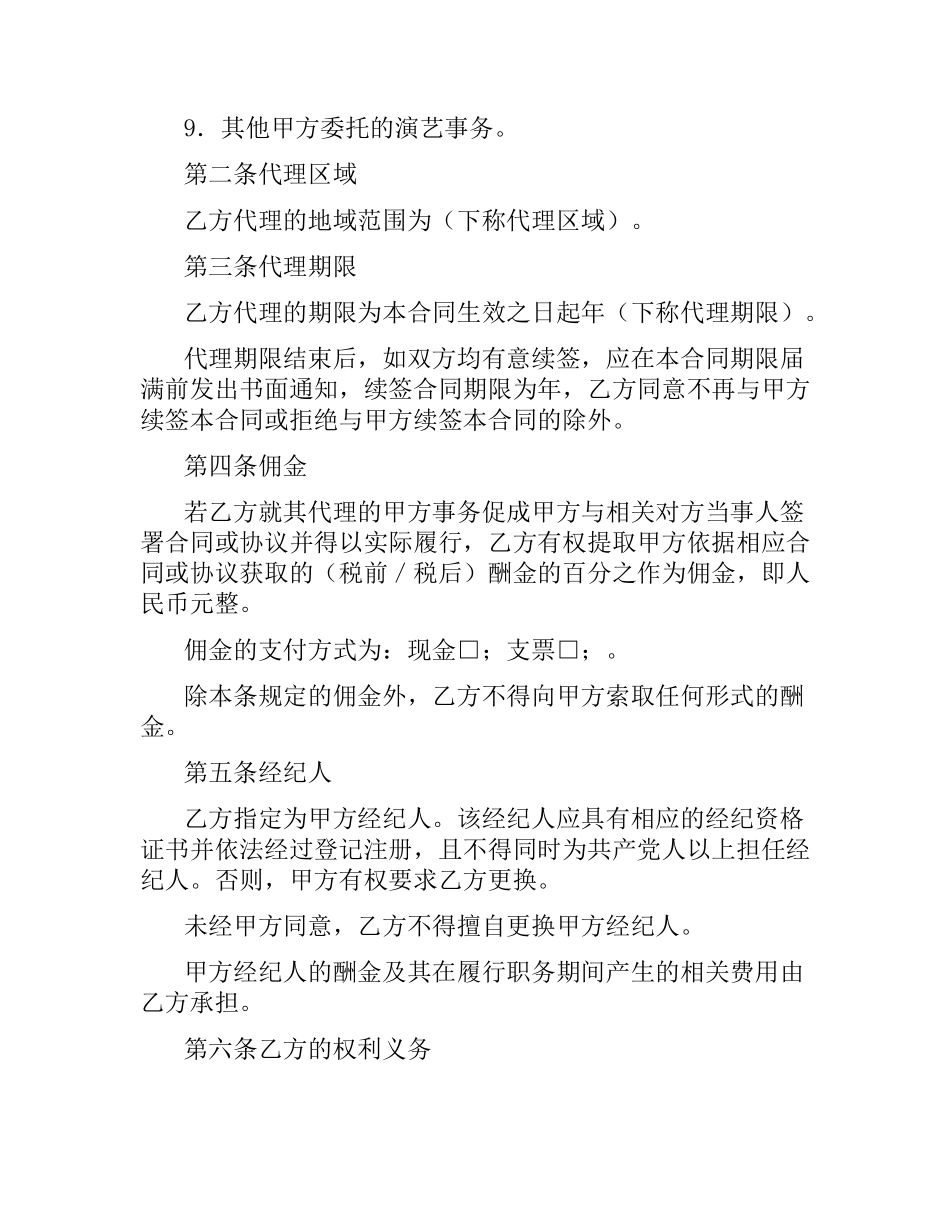 9．其他甲方委托的演艺事务。

第二条代理区域

乙方代理的地域范围为（下称代理区域）。

第三条代理期限

乙方代理的期限为本合同生效之日起年（下称代理期限）。

代理期限结束后，如双方均有意续签，应在本合同期限届满前发出书面通知，续签合同期限为年，乙方同意不再与甲方续签本合同或拒绝与甲方续签本合同的除外。

第四条佣金

若乙方就其代理的甲方事务促成甲方与相关对方当事人签署合同或协议并得以实际履行，乙方有权提取甲方依据相应合同或协议获取的（税前／税后）酬金的百分之作为佣金，即人民币元整。

佣金的支付方式为：现金□；支票□；。

除本条规定的佣金外，乙方不得向甲方索取任何形式的酬金。

第五条经纪人

乙方指定为甲方经纪人。该经纪人应具有相应的经纪资格证书并依法经过登记注册，且不得同时为共产党人以上担任经纪人。否则，甲方有权要求乙方更换。

未经甲方同意，乙方不得擅自更换甲方经纪人。

甲方经纪人的酬金及其在履行职务期间产生的相关费用由乙方承担。

第六条乙方的权利义务